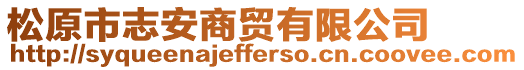 松原市志安商贸有限公司
http://syqueenajefferso.cn.coovee.com